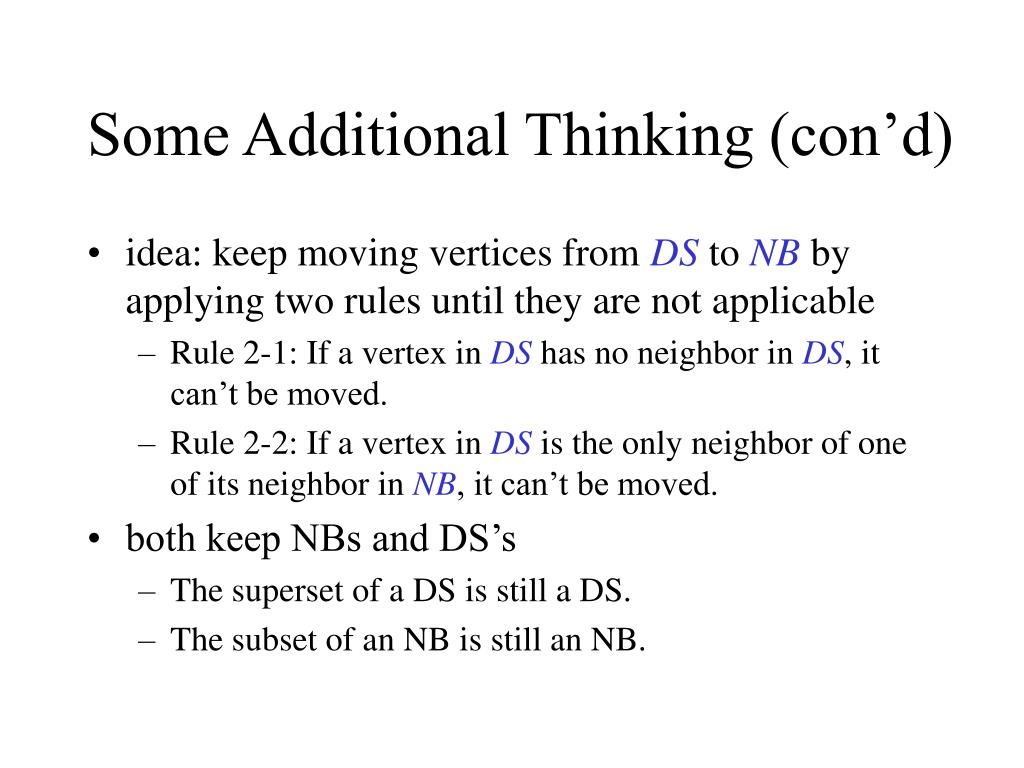 Some Additional Thinking (con’d)

• idea: keep moving vertices from DS to NB by applying two rules until they are not applicable

– Rule 2-1: If a vertex in DS has no neighbor in DS, it can’t be moved.

– Rule 2-2: If a vertex in DS is the only neighbor of one of its neighbor in NB, it can’t be moved.

• both keep NBs and DS’s

– The superset of a DS is still a DS.

– The subset of an NB is still an NB.